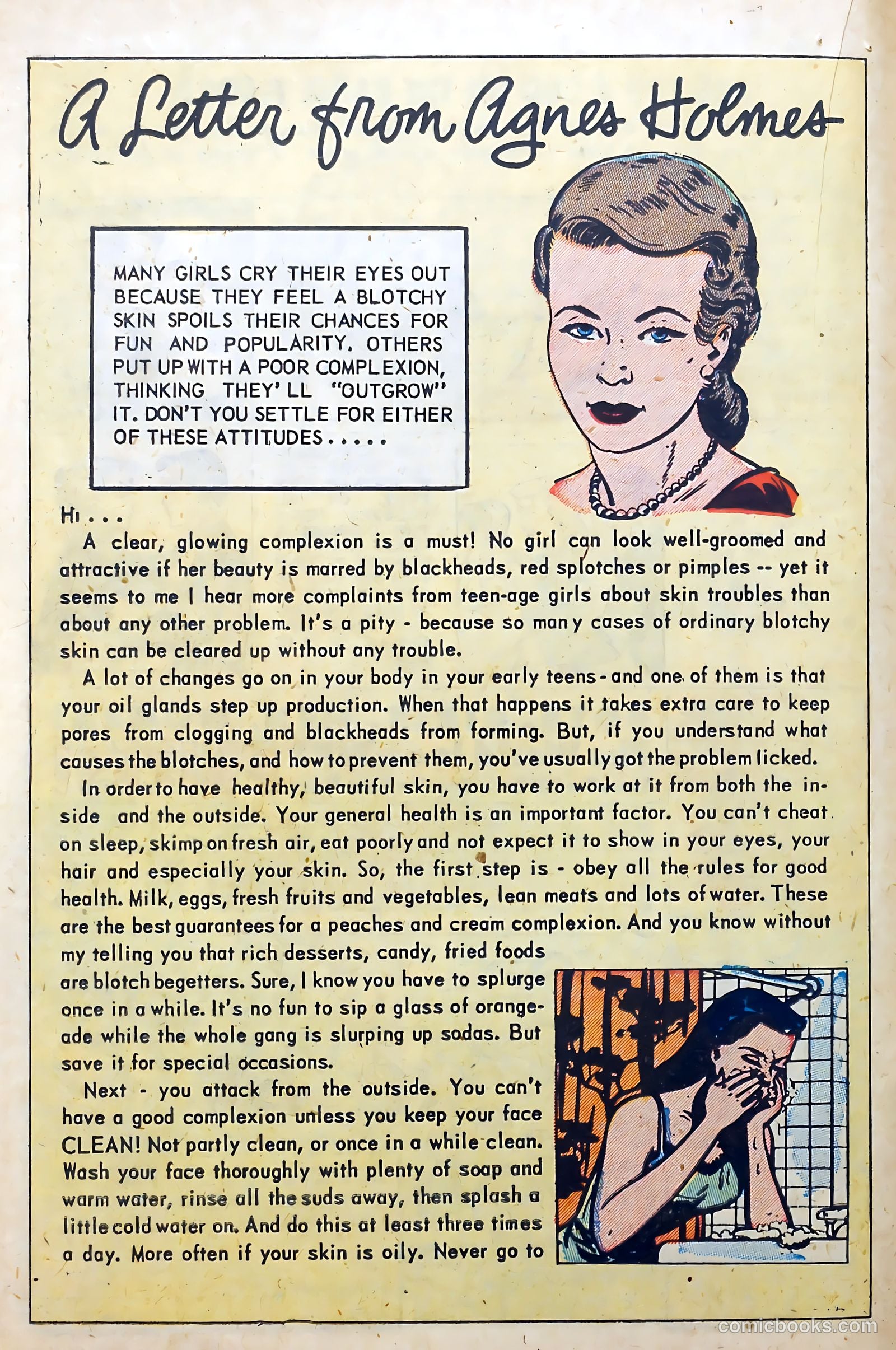 A Letter from Agnes Holmes

MANY GIRLS CRY THEIR EYES OUT BECAUSE THEY FEEL A BLOTCHY SKIN SPOILS THEIR CHANCES FOR FUN AND POPULARITY. OTHERS PUT UP WITH A POOR COMPLEXION, THINKING THEY'LL "OUTGROW" IT. DON'T YOU SETTLE FOR EITHER OF THESE ATTITUDES.....

Hi...
A clear, glowing complexion is a must! No girl can look well-groomed and attractive if her beauty is marred by blackheads, red splotches or pimples -- yet it seems to me I hear more complaints from teen-age girls about skin troubles than about any other problem. It's a pity - because so many cases of ordinary blotchy skin can be cleared up without any trouble.

A lot of changes go on in your body in your early teens - and one of them is that your oil glands step up production. When that happens it takes extra care to keep pores from clogging and blackheads from forming. But, if you understand what causes the blotches, and how to prevent them, you've usually got the problem licked.

In order to have healthy, beautiful skin, you have to work at it from both the inside and the outside. Your general health is an important factor. You can't cheat on sleep, skimp on fresh air, eat poorly and not expect it to show in your eyes, your hair and especially your skin. So, the first step is - obey all the rules for good health. Milk, eggs, fresh fruits and vegetables, lean meats and lots of water. These are the best guarantees for a peaches and cream complexion. And you know without my telling you that rich desserts, candy, fried foods are blotch begetters. Sure, I know you have to splurge once in a while. It's no fun to sip a glass of orangeade while the whole gang is slurping up sodas. But save it for special occasions.

Next - you attack from the outside. You can't have a good complexion unless you keep your face CLEAN! Not partly clean, or once in a while clean. Wash your face thoroughly with plenty of soap and warm water, rinse all the suds away, then splash a little cold water on. And do this at least three times a day. More often if your skin is oily. Never go to

comicbooks.com